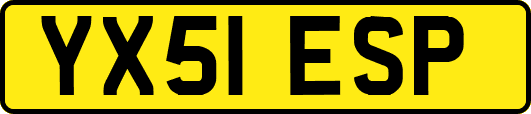 YX51 ESP